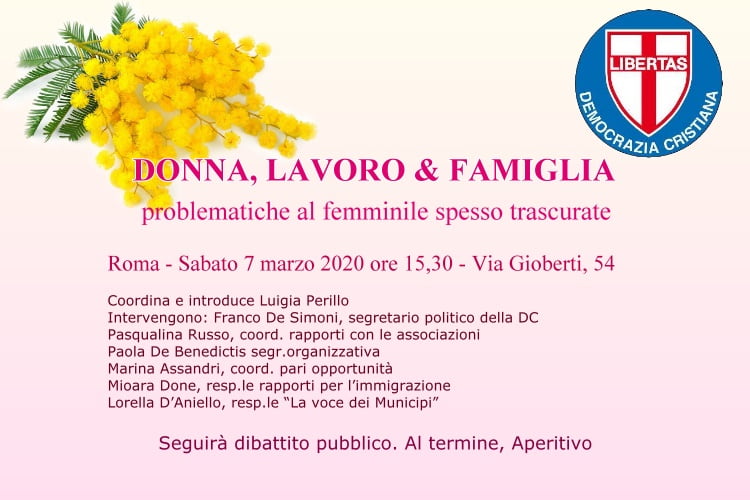 LIBERTAS
DEMOCRAZIA CRISTIANA

DONNA, LAVORO & FAMIGLIA
problematiche al femminile spesso trascurate

Roma - Sabato 7 marzo 2020 ore 15,30 - Via Gioberti, 54

Coordina e introduce Luigia Perillo
Intervengono: Franco De Simoni, segretario politico della DC
Pasqualina Russo, coord. rapporti con le associazioni
Paola De Benedictis segr.organizzativa
Marina Assandri, coord. pari opportunità
Mioara Done, resp.le rapporti per l'immigrazione
Lorella D'Aniello, resp.le "La voce dei Municipi"

Seguirà dibattito pubblico. Al termine, Aperitivo